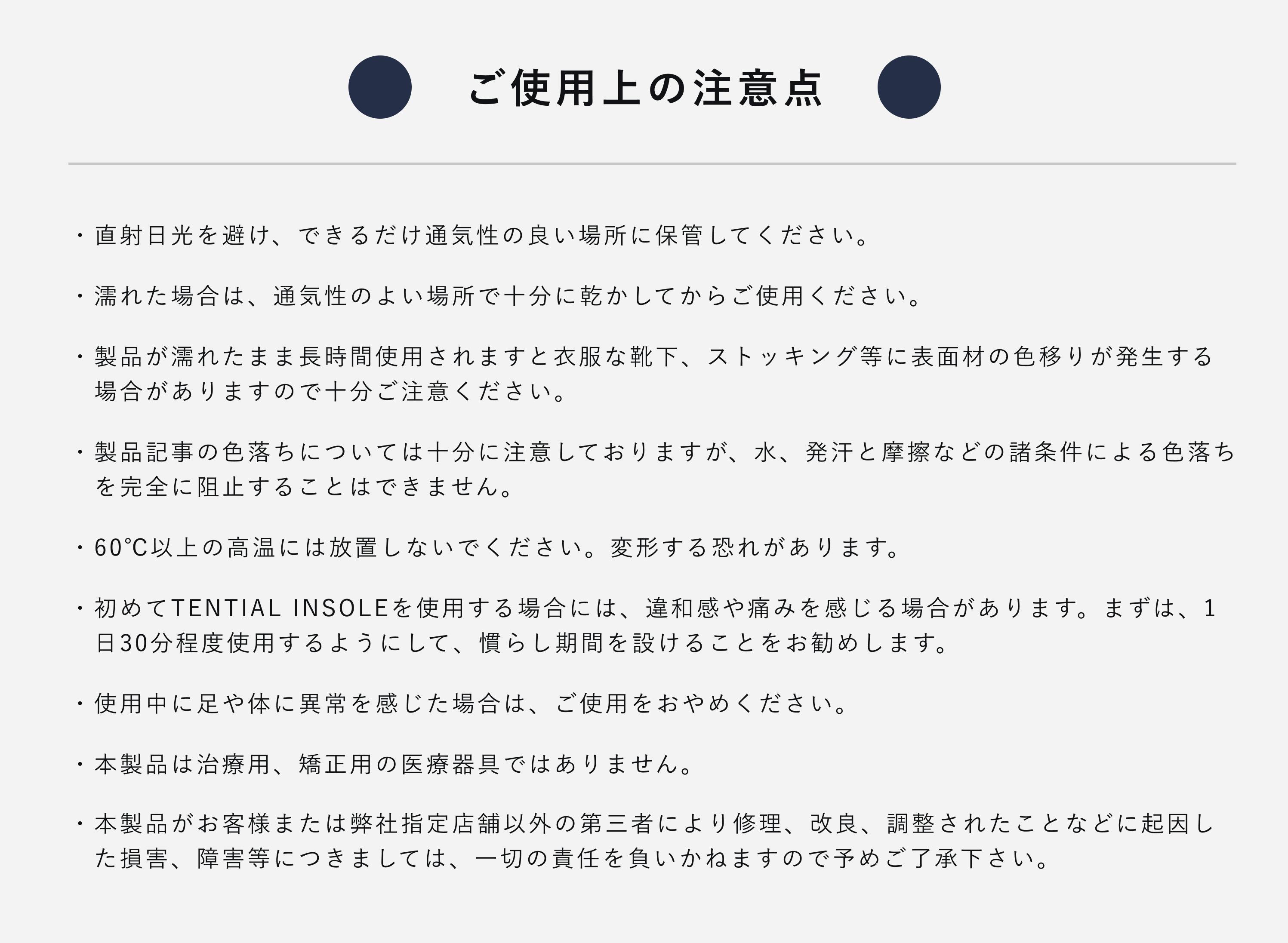 ご使用上の注意点

・直射日光を避け、できるだけ通気性の良い場所に保管してください。

・濡れた場合は、通気性のよい場所で十分に乾かしてからご使用ください。

・製品が濡れたまま長時間使用されますと衣服な靴下、ストッキング等に表面材の色移りが発生する場合がありますので十分ご注意ください。

・製品記事の色落ちについては十分に注意しておりますが、水、発汗と摩擦などの諸条件による色落ちを完全に阻止することはできません。

・60℃以上の高温には放置しないでください。変形する恐れがあります。

・初めてTENTIAL INSOLEを使用する場合には、違和感や痛みを感じる場合があります。まずは、1日30分程度使用するようにして、慣らし期間を設けることをお勧めします。

・使用中に足や体に異常を感じた場合は、ご使用をおやめください。

・本製品は治療用、矯正用の医療器具ではありません。

・本製品がお客様または弊社指定店舗以外の第三者により修理、改良、調整されたことなどに起因した損害、障害等につきましては、一切の責任を負いかねますので予めご了承下さい。